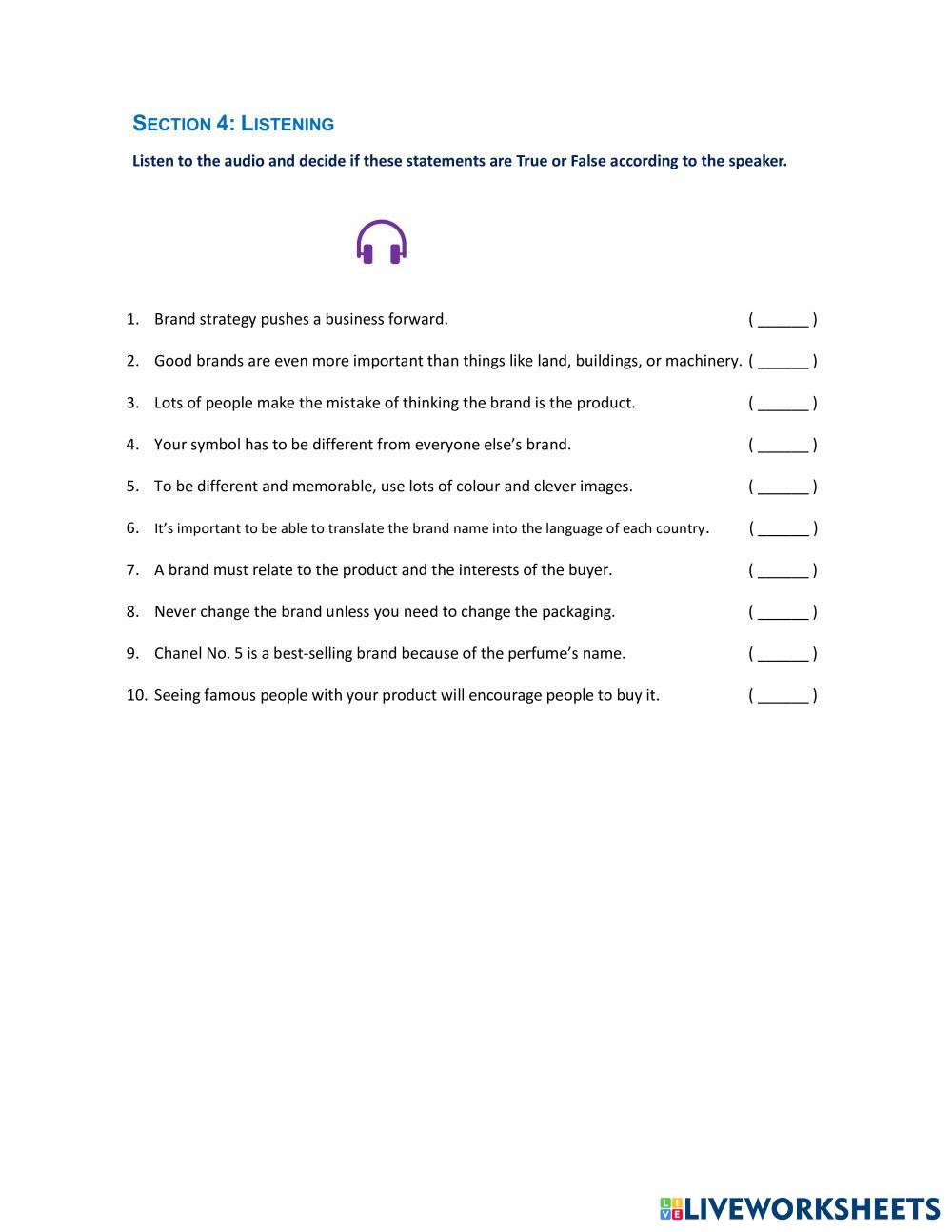 SECTION 4: LISTENING

Listen to the audio and decide if these statements are True or False according to the speaker.

1. Brand strategy pushes a business forward. ( ______ )

2. Good brands are even more important than things like land, buildings, or machinery. ( ______ )

3. Lots of people make the mistake of thinking the brand is the product. ( ______ )

4. Your symbol has to be different from everyone else's brand. ( ______ )

5. To be different and memorable, use lots of colour and clever images. ( ______ )

6. It's important to be able to translate the brand name into the language of each country. ( ______ )

7. A brand must relate to the product and the interests of the buyer. ( ______ )

8. Never change the brand unless you need to change the packaging. ( ______ )

9. Chanel No. 5 is a best-selling brand because of the perfume's name. ( ______ )

10. Seeing famous people with your product will encourage people to buy it. ( ______ )

LIVEWORKSHEETS